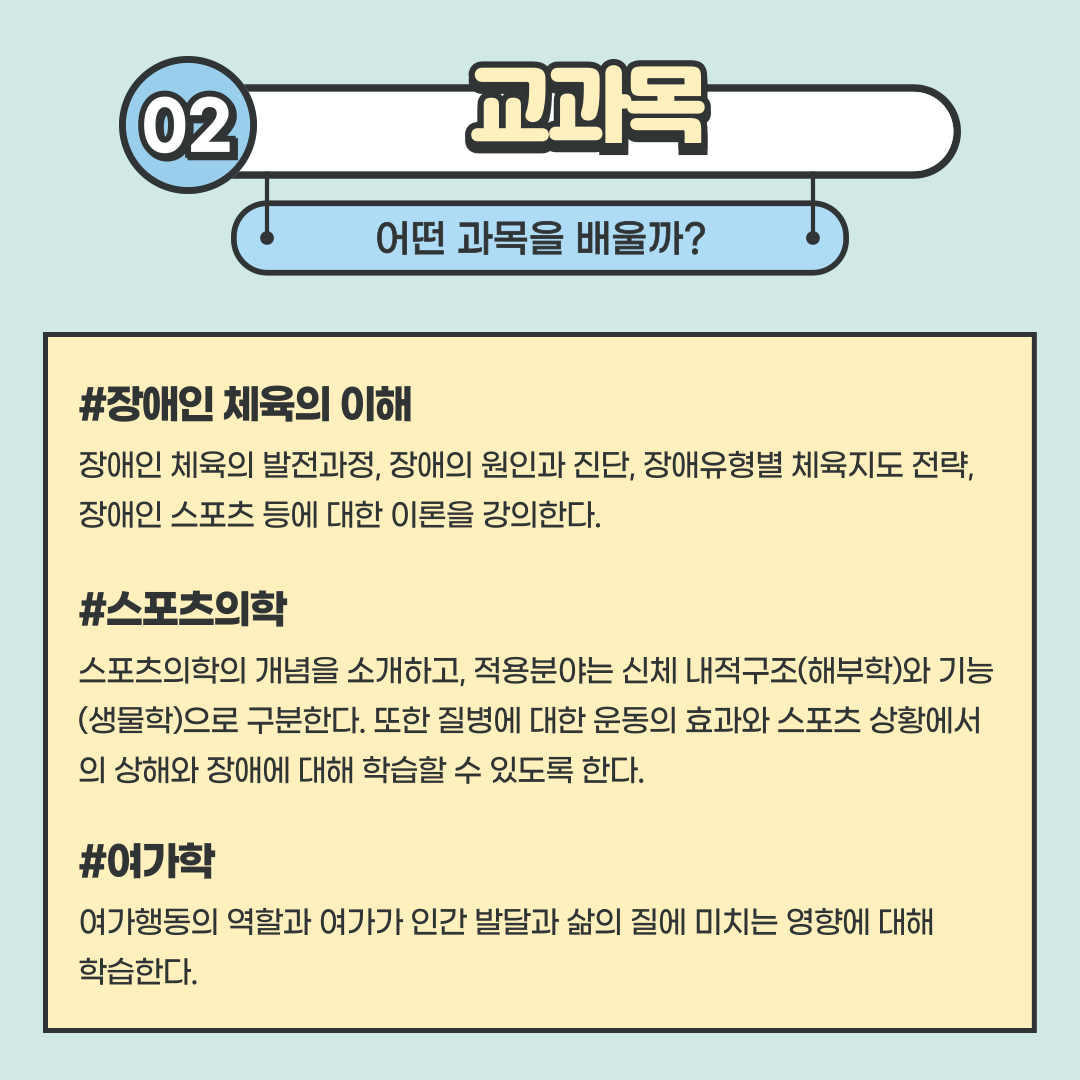 02

교과목

어떤 과목을 배울까?

#장애인 체육의 이해

장애인 체육의 발전과정, 장애의 원인과 진단, 장애유형별 체육지도 전략, 장애인 스포츠 등에 대한 이론을 강의한다.

#스포츠의학

스포츠의학의 개념을 소개하고, 적용분야는 신체 내적구조(해부학)와 기능(생물학)으로 구분한다. 또한 질병에 대한 운동의 효과와 스포츠 상황에서의 상해와 장애에 대해 학습할 수 있도록 한다.

#여가학

여가행동의 역할과 여가가 인간 발달과 삶의 질에 미치는 영향에 대해 학습한다.